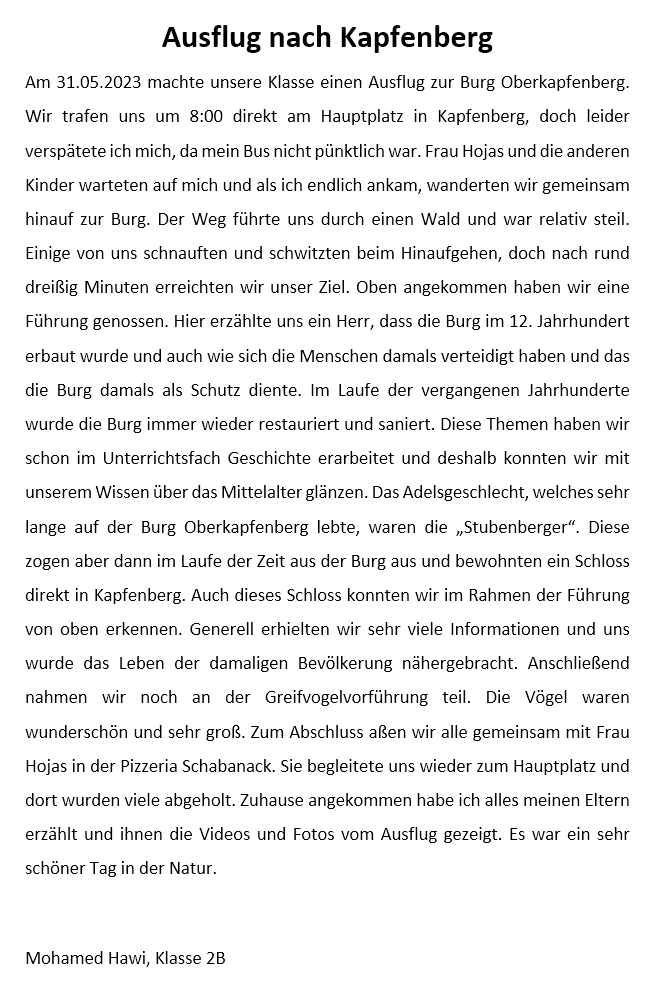 Ausflug nach Kapfenberg

Am 31.05.2023 machte unsere Klasse einen Ausflug zur Burg Oberkapfenberg. Wir trafen uns um 8:00 direkt am Hauptplatz in Kapfenberg, doch leider verspätete ich mich, da mein Bus nicht pünktlich war. Frau Hojas und die anderen Kinder warteten auf mich und als ich endlich ankam, wanderten wir gemeinsam hinauf zur Burg. Der Weg führte uns durch einen Wald und war relativ steil. Einige von uns schnauften und schwitzten beim Hinaufgehen, doch nach rund dreißig Minuten erreichten wir unser Ziel. Oben angekommen haben wir eine Führung genossen. Hier erzählte uns ein Herr, dass die Burg im 12. Jahrhundert erbaut wurde und auch wie sich die Menschen damals verteidigt haben und das die Burg damals als Schutz diente. Im Laufe der vergangenen Jahrhunderte wurde die Burg immer wieder restauriert und saniert. Diese Themen haben wir schon im Unterrichtsfach Geschichte erarbeitet und deshalb konnten wir mit unserem Wissen über das Mittelalter glänzen. Das Adelsgeschlecht, welches sehr lange auf der Burg Oberkapfenberg lebte, waren die „Stubenberger“. Diese zogen aber dann im Laufe der Zeit aus der Burg aus und bewohnten ein Schloss direkt in Kapfenberg. Auch dieses Schloss konnten wir im Rahmen der Führung von oben erkennen. Generell erhielten wir sehr viele Informationen und uns wurde das Leben der damaligen Bevölkerung nähergebracht. Anschließend nahmen wir noch an der Greifvogelvorführung teil. Die Vögel waren wunderschön und sehr groß. Zum Abschluss aßen wir alle gemeinsam mit Frau Hojas in der Pizzeria Schabanack. Sie begleitete uns wieder zum Hauptplatz und dort wurden viele abgeholt. Zuhause angekommen habe ich alles meinen Eltern erzählt und ihnen die Videos und Fotos vom Ausflug gezeigt. Es war ein sehr schöner Tag in der Natur.

Mohamed Hawi, Klasse 2B